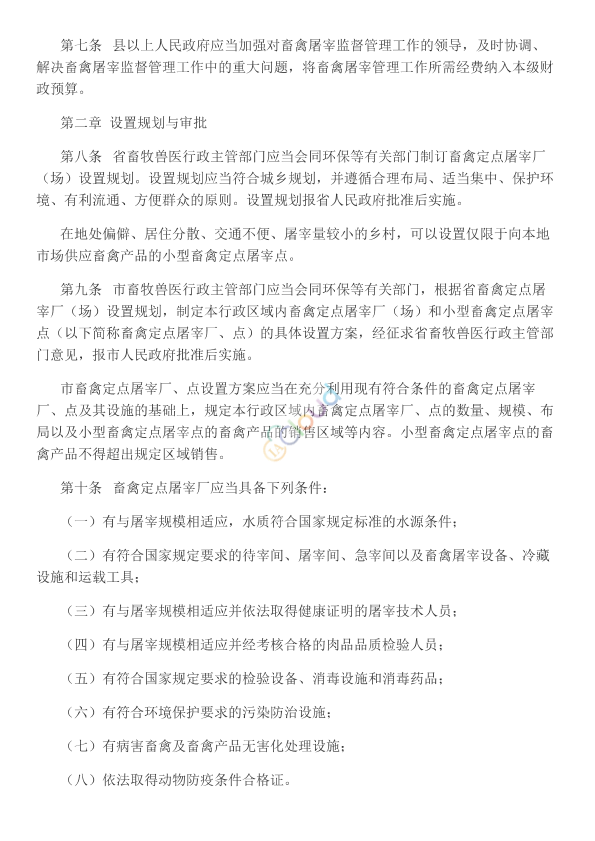 第七条　县以上人民政府应当加强对畜禽屠宰监督管理工作的领导，及时协调、解决畜禽屠宰监督管理工作中的重大问题，将畜禽屠宰管理工作所需经费纳入本级财政预算。

第二章　设置规划与审批

第八条　省畜牧兽医行政主管部门应当会同环保等有关部门制订畜禽定点屠宰厂（场）设置规划。设置规划应当符合城乡规划，并遵循合理布局、适当集中、保护环境、有利流通、方便群众的原则。设置规划报省人民政府批准后实施。

在地处偏僻、居住分散、交通不便、屠宰量较小的乡村，可以设置仅限于向本地市场供应畜禽产品的小型畜禽定点屠宰点。

第九条　市畜牧兽医行政主管部门应当会同环保等有关部门，根据省畜禽定点屠宰厂（场）设置规划，制定本行政区域内畜禽定点屠宰厂（场）和小型畜禽定点屠宰点（以下简称畜禽定点屠宰厂、点）的具体设置方案，经征求省畜牧兽医行政主管部门意见，报市人民政府批准后实施。

市畜禽定点屠宰厂、点设置方案应当在充分利用现有符合条件的畜禽定点屠宰厂、点及其设施的基础上，规定本行政区域内畜禽定点屠宰厂、点的数量、规模、布局以及小型畜禽定点屠宰点的畜禽产品的销售区域等内容。小型畜禽定点屠宰点的畜禽产品不得超出规定区域销售。

第十条　畜禽定点屠宰厂应当具备下列条件：

（一）有与屠宰规模相适应，水质符合国家规定标准的水源条件；

（二）有符合国家规定要求的待宰间、屠宰间、急宰间以及畜禽屠宰设备、冷藏设施和运载工具；

（三）有与屠宰规模相适应并依法取得健康证明的屠宰技术人员；

（四）有与屠宰规模相适应并经考核合格的肉品品质检验人员；

（五）有符合国家规定要求的检验设备、消毒设施和消毒药品；

（六）有符合环境保护要求的污染防治设施；

（七）有病害畜禽及畜禽产品无害化处理设施；

（八）依法取得动物防疫条件合格证。